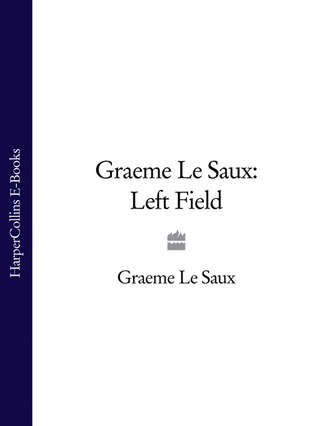 HarperCollins E-Books

Graeme Le Saux:
Left Field

Graeme Le Saux